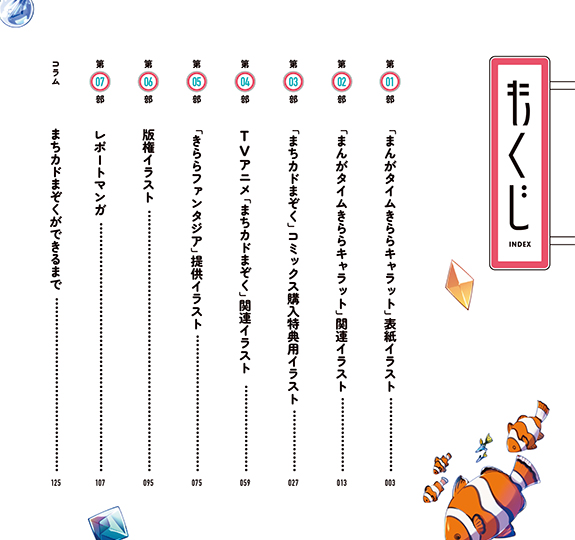 もくじ
INDEX

第01部 「まんがタイムきららキャラット」表紙イラスト 003

第02部 「まんがタイムきららキャラット」関連イラスト 013

第03部 「まちカドまぞく」コミックス購入特典用イラスト 027

第04部 TVアニメ「まちカドまぞく」関連イラスト 059

第05部 「きららファンタジア」提供イラスト 075

第06部 版権イラスト 095

第07部 レポートマンガ 107

コラム まちカドまぞくができるまで 125